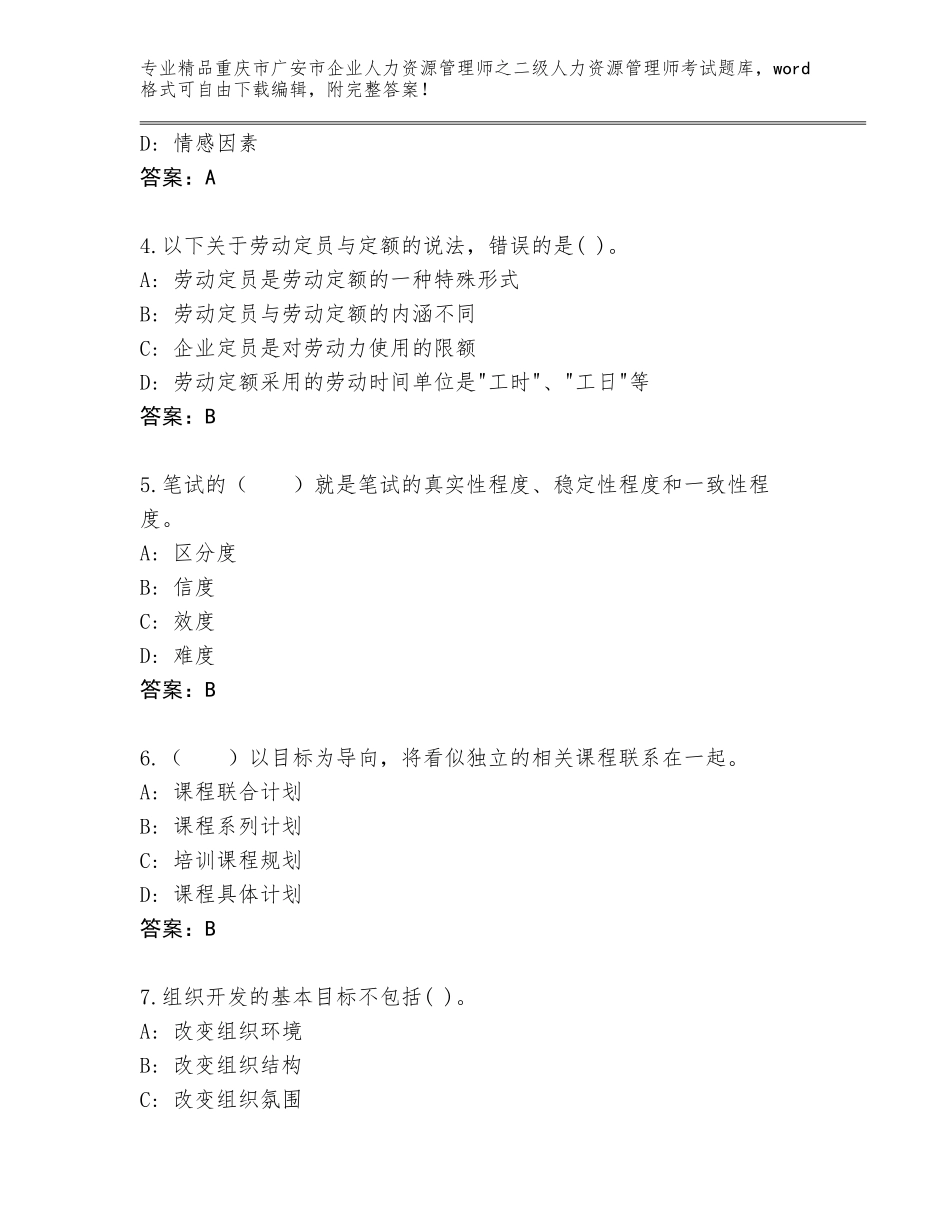 专业精品重庆市广安市企业人力资源管理师之二级人力资源管理师考试题库，word格式可自由下载编辑，附完整答案！

D：情感因素
答案：A

4.以下关于劳动定员与定额的说法，错误的是( )。
A：劳动定员是劳动定额的一种特殊形式
B：劳动定员与劳动定额的内涵不同
C：企业定员是对劳动力使用的限额
D：劳动定额采用的劳动时间单位是"工时"、"工日"等
答案：B

5.笔试的（　　）就是笔试的真实性程度、稳定性程度和一致性程度。
A：区分度
B：信度
C：效度
D：难度
答案：B

6.（　　）以目标为导向，将看似独立的相关课程联系在一起。
A：课程联合计划
B：课程系列计划
C：培训课程规划
D：课程具体计划
答案：B

7.组织开发的基本目标不包括( )。
A：改变组织环境
B：改变组织结构
C：改变组织氛围